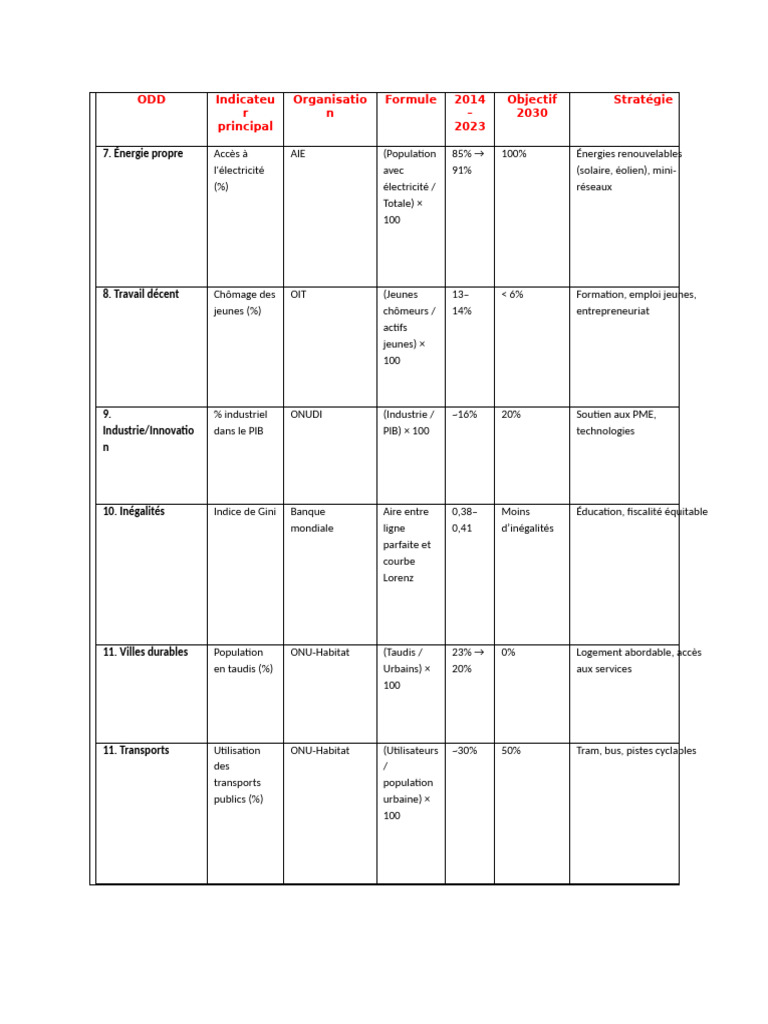 | ODD | Indicateur principal | Organisation | Formule | 2014 – 2023 | Objectif 2030 | Stratégie |
|---|---|---|---|---|---|---|
| 7. Énergie propre | Accès à l'électricité (%) | AIE | (Population avec électricité / Totale) × 100 | 85% → 91% | 100% | Énergies renouvelables (solaire, éolien), mini-réseaux |
| 8. Travail décent | Chômage des jeunes (%) | OIT | (Jeunes chômeurs / actifs jeunes) × 100 | 13–14% | < 6% | Formation, emploi jeunes, entrepreneuriat |
| 9. Industrie/Innovation | % industriel dans le PIB | ONUDI | (Industrie / PIB) × 100 | ~16% | 20% | Soutien aux PME, technologies |
| 10. Inégalités | Indice de Gini | Banque mondiale | Aire entre ligne parfaite et courbe Lorenz | 0,38–0,41 | Moins d'inégalités | Éducation, fiscalité équitable |
| 11. Villes durables | Population en taudis (%) | ONU-Habitat | (Taudis / Urbains) × 100 | 23% → 20% | 0% | Logement abordable, accès aux services |
| 11. Transports | Utilisation des transports publics (%) | ONU-Habitat | (Utilisateurs / population urbaine) × 100 | ~30% | 50% | Tram, bus, pistes cyclables |